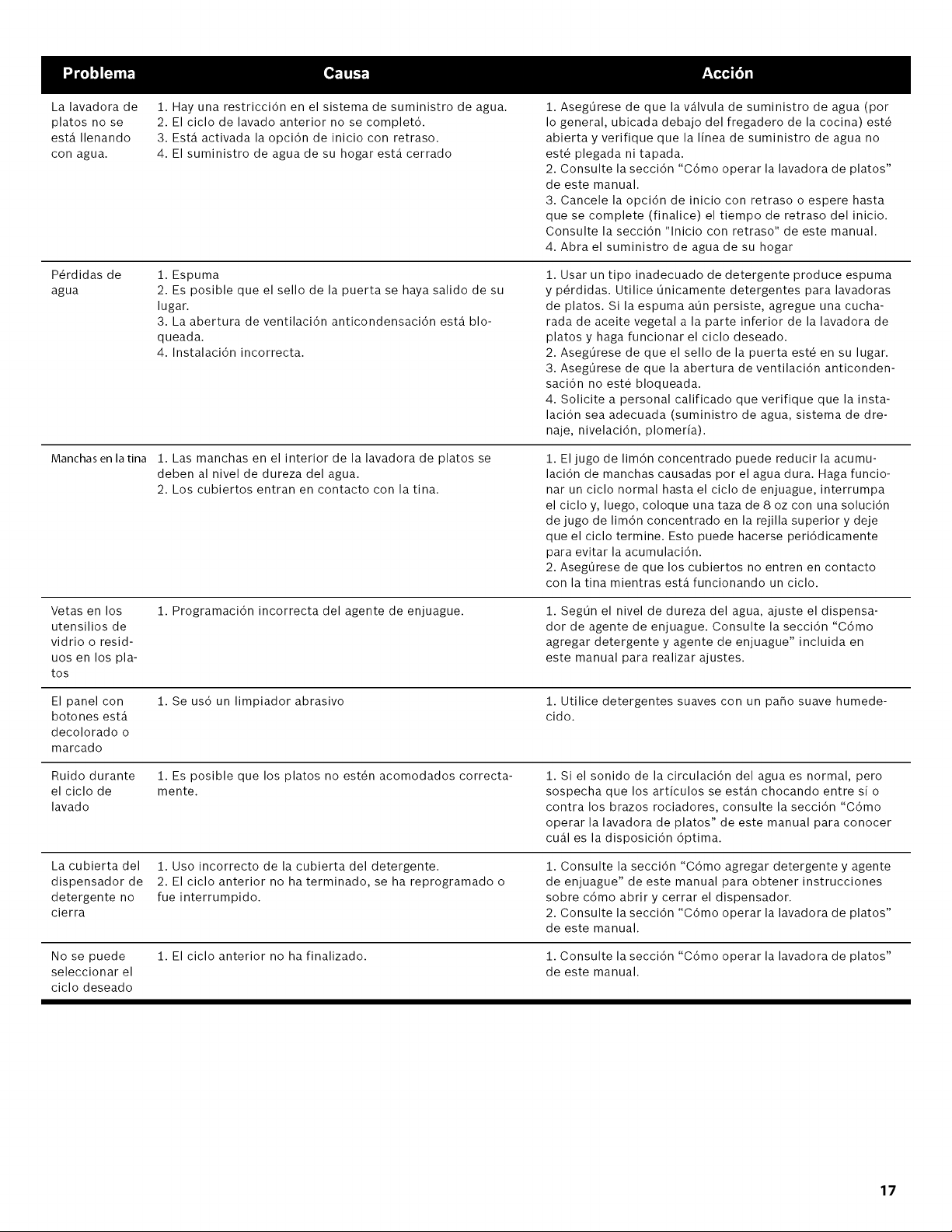 | Problema | Causa | Acción |
|---|---|---|
| La lavadora de platos no se está llenando con agua. | 1. Hay una restricción en el sistema de suministro de agua. 2. El ciclo de lavado anterior no se completó. 3. Está activada la opción de inicio con retraso. 4. El suministro de agua de su hogar está cerrado | 1. Asegúrese de que la válvula de suministro de agua (por lo general, ubicada debajo del fregadero de la cocina) esté abierta y verifique que la línea de suministro de agua no esté plegada ni tapada. 2. Consulte la sección "Cómo operar la lavadora de platos" de este manual. 3. Cancele la opción de inicio con retraso o espere hasta que se complete (finalice) el tiempo de retraso del inicio. Consulte la sección "Inicio con retraso" de este manual. 4. Abra el suministro de agua de su hogar |
| Pérdidas de agua | 1. Espuma 2. Es posible que el sello de la puerta se haya salido de su lugar. 3. La abertura de ventilación anticondensación está bloqueada. 4. Instalación incorrecta. | 1. Usar un tipo inadecuado de detergente produce espuma y pérdidas. Utilice únicamente detergentes para lavadoras de platos. Si la espuma aún persiste, agregue una cucharada de aceite vegetal a la parte inferior de la lavadora de platos y haga funcionar el ciclo deseado. 2. Asegúrese de que el sello de la puerta esté en su lugar. 3. Asegúrese de que la abertura de ventilación anticondensación no esté bloqueada. 4. Solicite a personal calificado que verifique que la instalación sea adecuada (suministro de agua, sistema de drenaje, nivelación, plomería). |
| Manchas en la tina | 1. Las manchas en el interior de la lavadora de platos se deben al nivel de dureza del agua. 2. Los cubiertos entran en contacto con la tina. | 1. El jugo de limón concentrado puede reducir la acumulación de manchas causadas por el agua dura. Haga funcionar un ciclo normal hasta el ciclo de enjuague, interrumpa el ciclo y, luego, coloque una taza de 8 oz con una solución de jugo de limón concentrado en la rejilla superior y deje que el ciclo termine. Esto puede hacerse periódicamente para evitar la acumulación. 2. Asegúrese de que los cubiertos no entren en contacto con la tina mientras está funcionando un ciclo. |
| Vetas en los utensilios de vidrio o residuos en los platos | 1. Programación incorrecta del agente de enjuague. | 1. Según el nivel de dureza del agua, ajuste el dispensador de agente de enjuague. Consulte la sección "Cómo agregar detergente y agente de enjuague" incluida en este manual para realizar ajustes. |
| El panel con botones está decolorado o marcado | 1. Se usó un limpiador abrasivo | 1. Utilice detergentes suaves con un paño suave humedecido. |
| Ruido durante el ciclo de lavado | 1. Es posible que los platos no estén acomodados correctamente. | 1. Si el sonido de la circulación del agua es normal, pero sospecha que los artículos se están chocando entre sí o contra los brazos rociadores, consulte la sección "Cómo operar la lavadora de platos" de este manual para conocer cuál es la disposición óptima. |
| La cubierta del dispensador de detergente no cierra | 1. Uso incorrecto de la cubierta del detergente. 2. El ciclo anterior no ha terminado, se ha reprogramado o fue interrumpido. | 1. Consulte la sección "Cómo agregar detergente y agente de enjuague" de este manual para obtener instrucciones sobre cómo abrir y cerrar el dispensador. 2. Consulte la sección "Cómo operar la lavadora de platos" de este manual. |
| No se puede seleccionar el ciclo deseado | 1. El ciclo anterior no ha finalizado. | 1. Consulte la sección "Cómo operar la lavadora de platos" de este manual. |

17